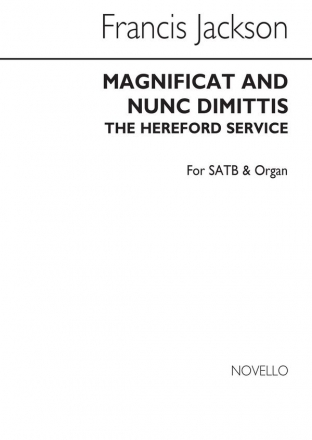 Francis Jackson

MAGNIFICAT AND NUNC DIMITTIS
THE HEREFORD SERVICE

For SATB & Organ

NOVELLO